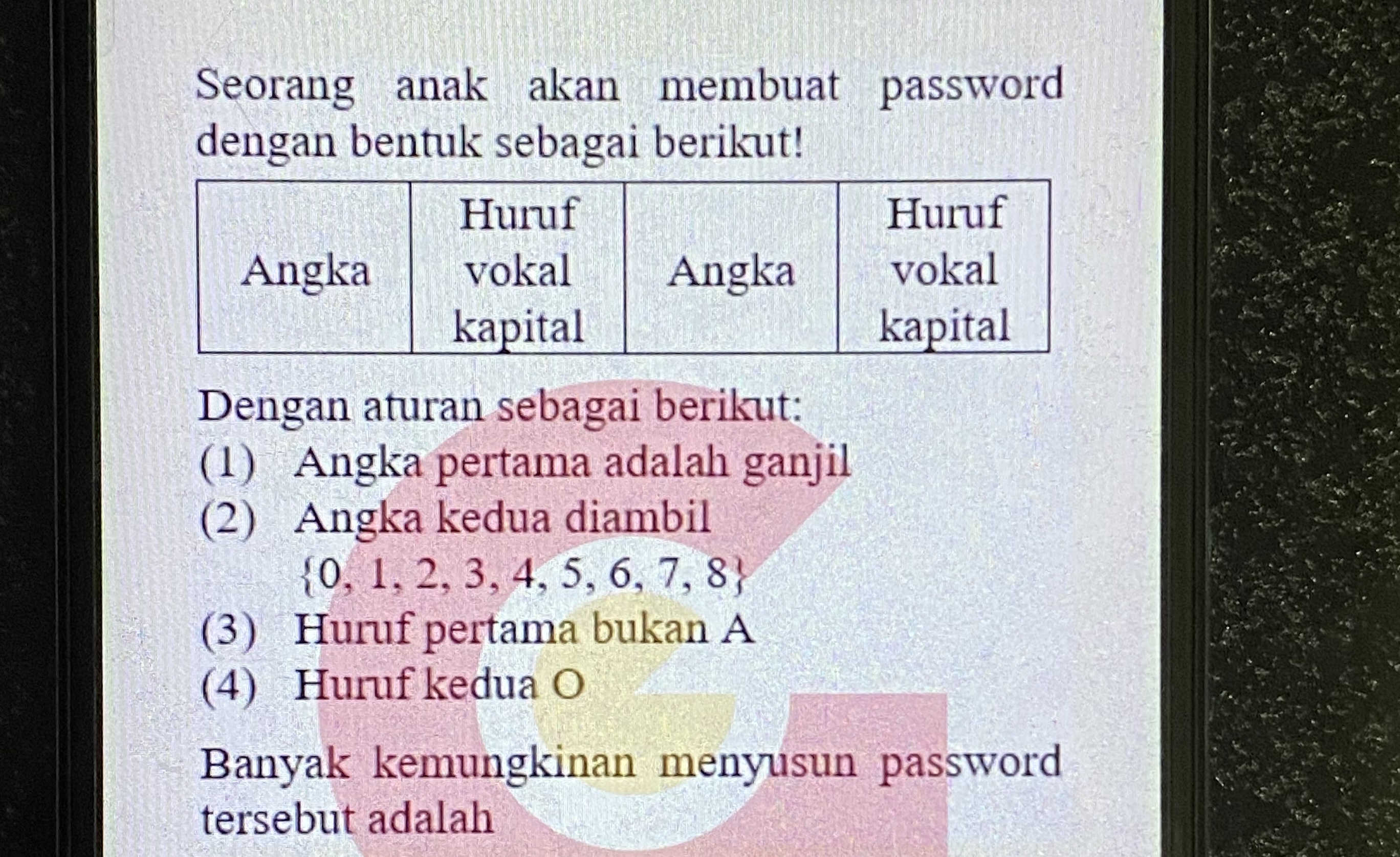 Seorang anak akan membuat password dengan bentuk sebagai berikut!

| Angka | Huruf vokal kapital | Angka | Huruf vokal kapital |
|---|---|---|---|

Dengan aturan sebagai berikut:

(1) Angka pertama adalah ganjil

(2) Angka kedua diambil $\{0, 1, 2, 3, 4, 5, 6, 7, 8\}$

(3) Huruf pertama bukan A

(4) Huruf kedua O

Banyak kemungkinan menyusun password tersebut adalah